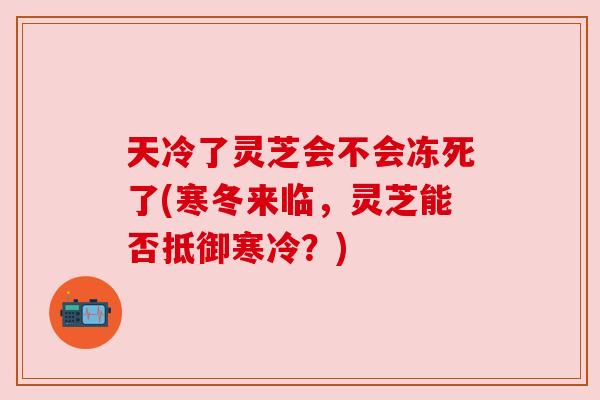 天冷了灵芝会不会冻死了(寒冬来临，灵芝能否抵御寒冷？)